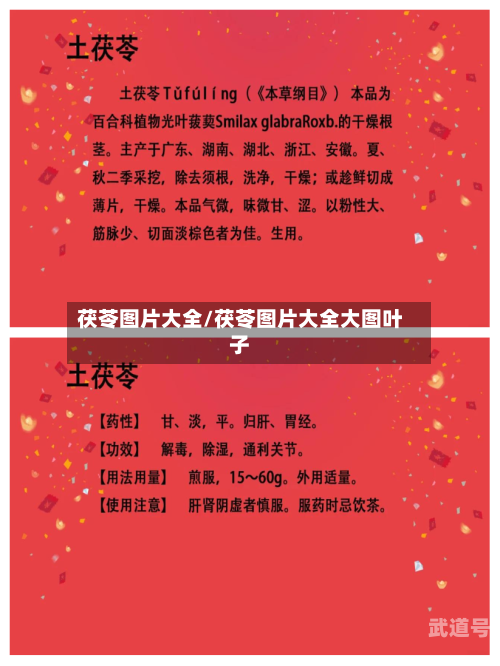 土茯苓

土茯苓 Tǔfúlíng（《本草纲目》） 本品为百合科植物光叶菝葜Smilax glabraRoxb.的干燥根茎。主产于广东、湖南、湖北、浙江、安徽。夏、秋二季采挖，除去须根，洗净，干燥；或趁鲜切成薄片，干燥。本品气微，味微甘、涩。以粉性大、筋脉少、切面淡棕色者为佳。生用。

茯苓图片大全/茯苓图片大全大图叶子

土茯苓

【药性】 甘、淡，平。归肝、胃经。

【功效】 解毒，除湿，通利关节。

【用法用量】 煎服，15～60g。外用适量。

【使用注意】 肝肾阴虚者慎服。服药时忌饮茶。

武道号